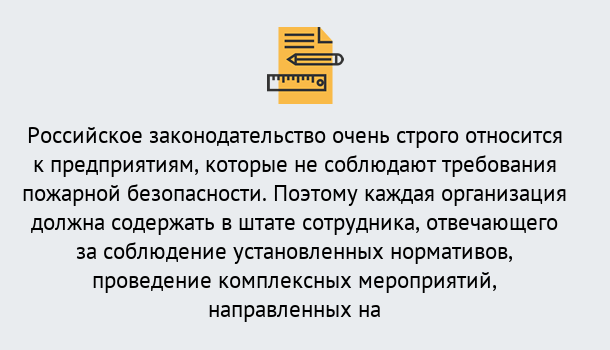 Российское законодательство очень строго относится к предприятиям, которые не соблюдают требования пожарной безопасности. Поэтому каждая организация должна содержать в штате сотрудника, отвечающего за соблюдение установленных нормативов, проведение комплексных мероприятий, направленных на